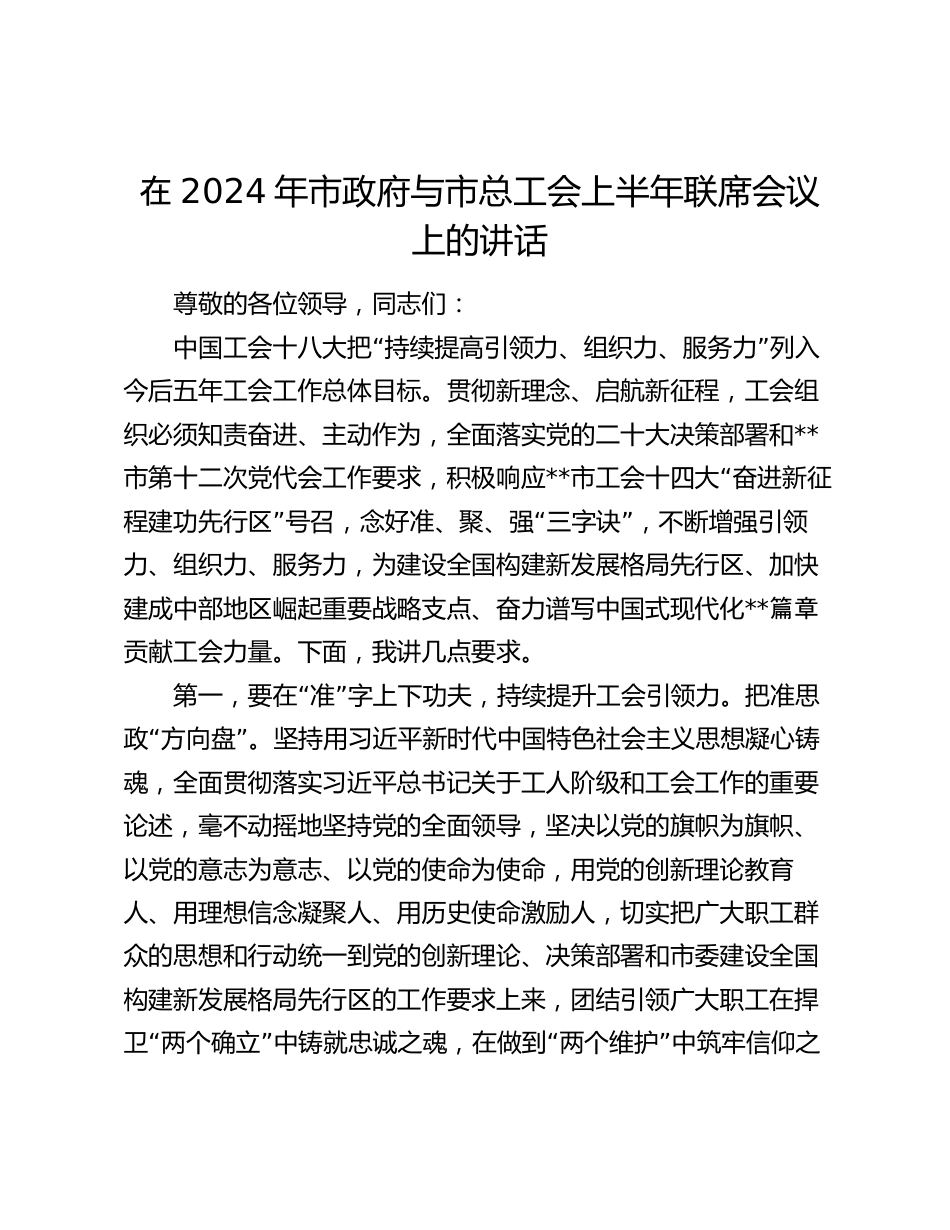 在 2024 年市政府与市总工会上半年联席会议上的讲话

尊敬的各位领导，同志们：

中国工会十八大把“持续提高引领力、组织力、服务力”列入今后五年工会工作总体目标。贯彻新理念、启航新征程，工会组织必须知责奋进、主动作为，全面落实党的二十大决策部署和**市第十二次党代会工作要求，积极响应**市工会十四大“奋进新征程建功先行区”号召，念好准、聚、强“三字诀”，不断增强引领力、组织力、服务力，为建设全国构建新发展格局先行区、加快建成中部地区崛起重要战略支点、奋力谱写中国式现代化**篇章贡献工会力量。下面，我讲几点要求。

第一，要在“准”字上下功夫，持续提升工会引领力。把准思政“方向盘”。坚持用习近平新时代中国特色社会主义思想凝心铸魂，全面贯彻落实习近平总书记关于工人阶级和工会工作的重要论述，毫不动摇地坚持党的全面领导，坚决以党的旗帜为旗帜、以党的意志为意志、以党的使命为使命，用党的创新理论教育人、用理想信念凝聚人、用历史使命激励人，切实把广大职工群众的思想和行动统一到党的创新理论、决策部署和市委建设全国构建新发展格局先行区的工作要求上来，团结引领广大职工在捍卫“两个确立”中铸就忠诚之魂，在做到“两个维护”中筑牢信仰之